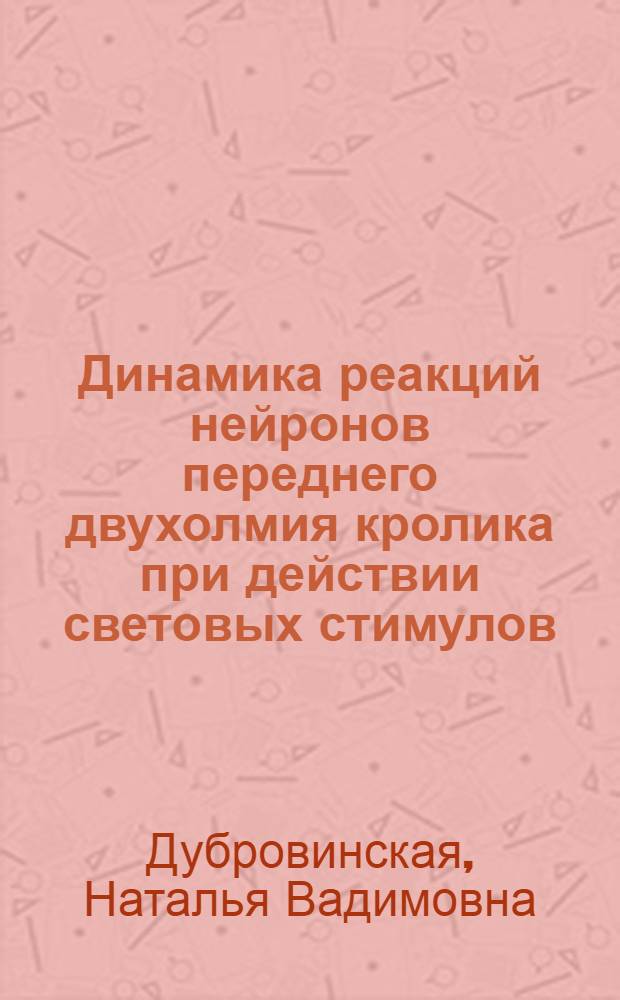 Динамика реакций нейронов переднего двухолмия кролика при действии световых стимулов

Дубровинская, Наталья Вадимовна